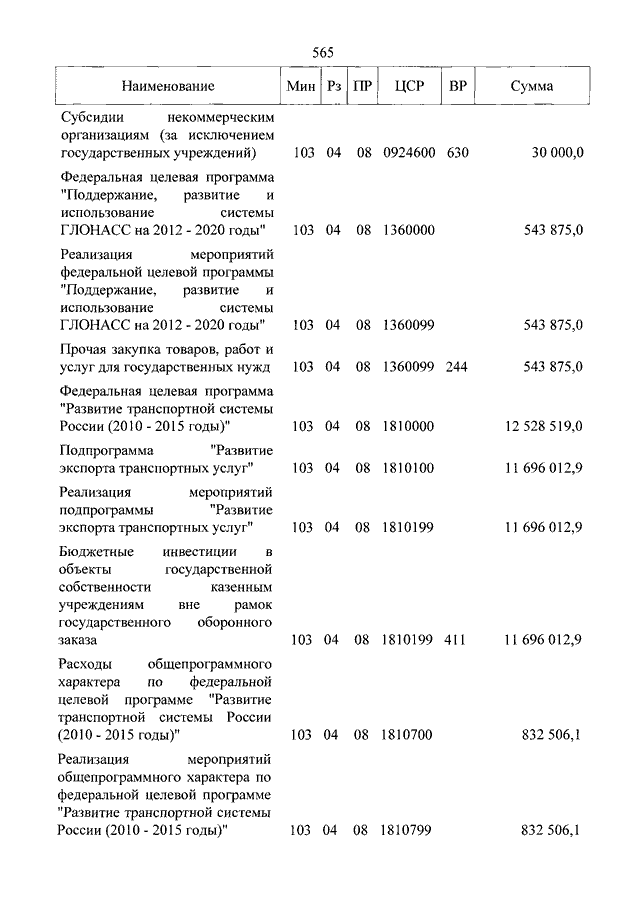 565

| Наименование | Мин | Рз | ПР | ЦСР | ВР | Сумма |
|---|---|---|---|---|---|---|
| Субсидии некоммерческим организациям (за исключением государственных учреждений) | 103 | 04 | 08 | 0924600 | 630 | 30 000,0 |
| Федеральная целевая программа "Поддержание, развитие и использование системы ГЛОНАСС на 2012 - 2020 годы" | 103 | 04 | 08 | 1360000 | | 543 875,0 |
| Реализация мероприятий федеральной целевой программы "Поддержание, развитие и использование системы ГЛОНАСС на 2012 - 2020 годы" | 103 | 04 | 08 | 1360099 | | 543 875,0 |
| Прочая закупка товаров, работ и услуг для государственных нужд | 103 | 04 | 08 | 1360099 | 244 | 543 875,0 |
| Федеральная целевая программа "Развитие транспортной системы России (2010 - 2015 годы)" | 103 | 04 | 08 | 1810000 | | 12 528 519,0 |
| Подпрограмма "Развитие экспорта транспортных услуг" | 103 | 04 | 08 | 1810100 | | 11 696 012,9 |
| Реализация мероприятий подпрограммы "Развитие экспорта транспортных услуг" | 103 | 04 | 08 | 1810199 | | 11 696 012,9 |
| Бюджетные инвестиции в объекты государственной собственности казенным учреждениям вне рамок государственного оборонного заказа | 103 | 04 | 08 | 1810199 | 411 | 11 696 012,9 |
| Расходы общепрограммного характера по федеральной целевой программе "Развитие транспортной системы России (2010 - 2015 годы)" | 103 | 04 | 08 | 1810700 | | 832 506,1 |
| Реализация мероприятий общепрограммного характера по федеральной целевой программе "Развитие транспортной системы России (2010 - 2015 годы)" | 103 | 04 | 08 | 1810799 | | 832 506,1 |